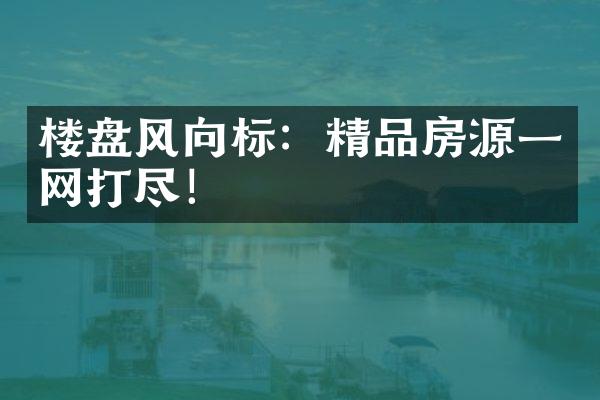 楼盘风向标：精品房源一网打尽！